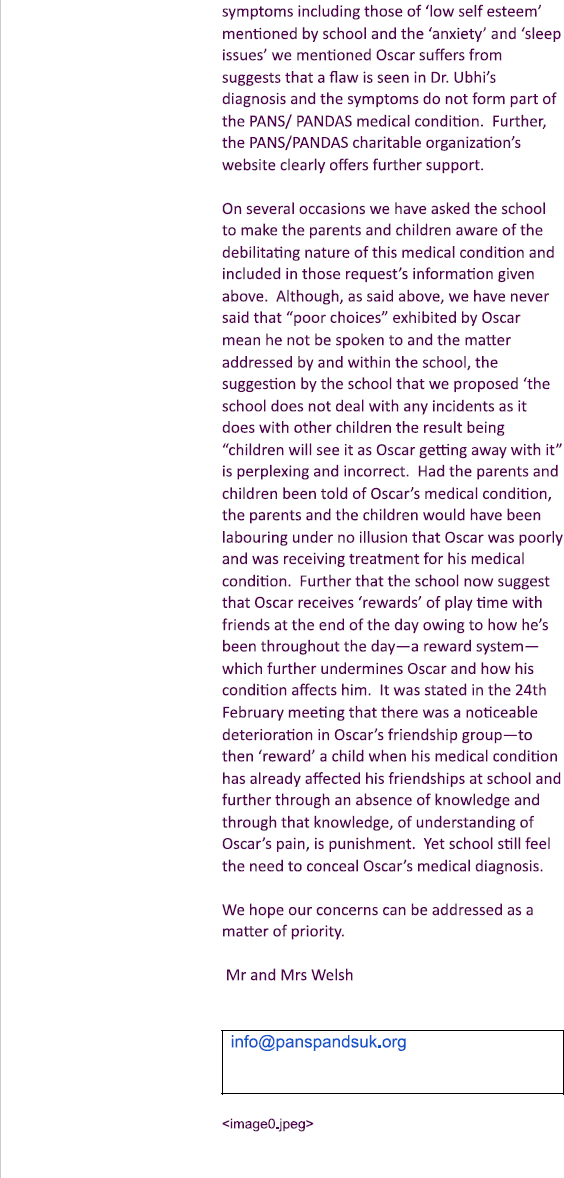 symptoms including those of 'low self esteem' mentioned by school and the 'anxiety' and 'sleep issues' we mentioned Oscar suffers from suggests that a flaw is seen in Dr. Ubhi's diagnosis and the symptoms do not form part of the PANS/ PANDAS medical condition. Further, the PANS/PANDAS charitable organization's website clearly offers further support.

On several occasions we have asked the school to make the parents and children aware of the debilitating nature of this medical condition and included in those request's information given above. Although, as said above, we have never said that "poor choices" exhibited by Oscar mean he not be spoken to and the matter addressed by and within the school, the suggestion by the school that we proposed 'the school does not deal with any incidents as it does with other children the result being "children will see it as Oscar getting away with it" is perplexing and incorrect. Had the parents and children been told of Oscar's medical condition, the parents and the children would have been labouring under no illusion that Oscar was poorly and was receiving treatment for his medical condition. Further that the school now suggest that Oscar receives 'rewards' of play time with friends at the end of the day owing to how he's been throughout the day—a reward system—which further undermines Oscar and how his condition affects him. It was stated in the 24th February meeting that there was a noticeable deterioration in Oscar's friendship group—to then 'reward' a child when his medical condition has already affected his friendships at school and further through an absence of knowledge and through that knowledge, of understanding of Oscar's pain, is punishment. Yet school still feel the need to conceal Oscar's medical diagnosis.

We hope our concerns can be addressed as a matter of priority.

Mr and Mrs Welsh

info@panspandsuk.org

<image0.jpeg>